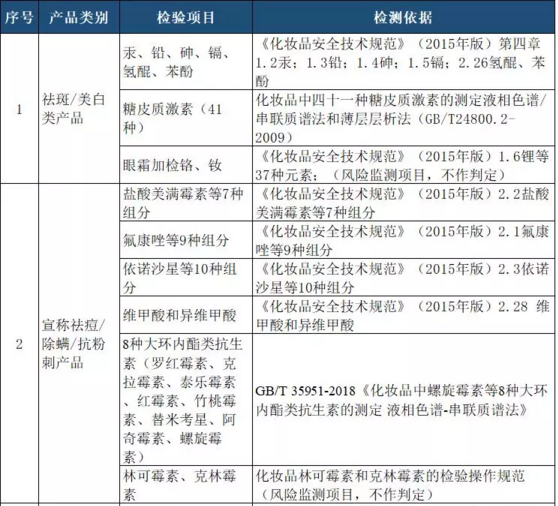 | 序号 | 产品类别 | 检验项目 | 检测依据 |
|---|---|---|---|
| 1 | 祛斑/美白类产品 | 汞、铅、砷、镉、氢醌、苯酚 | 《化妆品安全技术规范》（2015年版）第四章 1.2汞；1.3铅；1.4砷；1.5镉；2.26氢醌、苯酚 |
| | | 糖皮质激素（41种） | 化妆品中四十一种糖皮质激素的测定液相色谱/串联质谱法和薄层层析法（GB/T24800.2-2009） |
| | | 眼霜加检铬、钕 | 《化妆品安全技术规范》（2015年版）1.6锂等37种元素；（风险监测项目，不作判定） |
| 2 | 宣称祛痘/除螨/抗粉刺产品 | 盐酸美满霉素等7种组分 | 《化妆品安全技术规范》（2015年版）2.2盐酸美满霉素等7种组分 |
| | | 氟康唑等9种组分 | 《化妆品安全技术规范》（2015年版）2.1氟康唑等9种组分 |
| | | 依诺沙星等10种组分 | 《化妆品安全技术规范》（2015年版）2.3依诺沙星等10种组分 |
| | | 维甲酸和异维甲酸 | 《化妆品安全技术规范》（2015年版）2.28 维甲酸和异维甲酸 |
| | | 8种大环内酯类抗生素（罗红霉素、克拉霉素、泰乐霉素、红霉素、竹桃霉素、替米考星、阿奇霉素、螺旋霉素） | GB/T 35951-2018《化妆品中螺旋霉素等8种大环内酯类抗生素的测定 液相色谱-串联质谱法》 |
| | | 林可霉素、克林霉素 | 化妆品林可霉素和克林霉素的检验操作规范（风险监测项目，不作判定） |